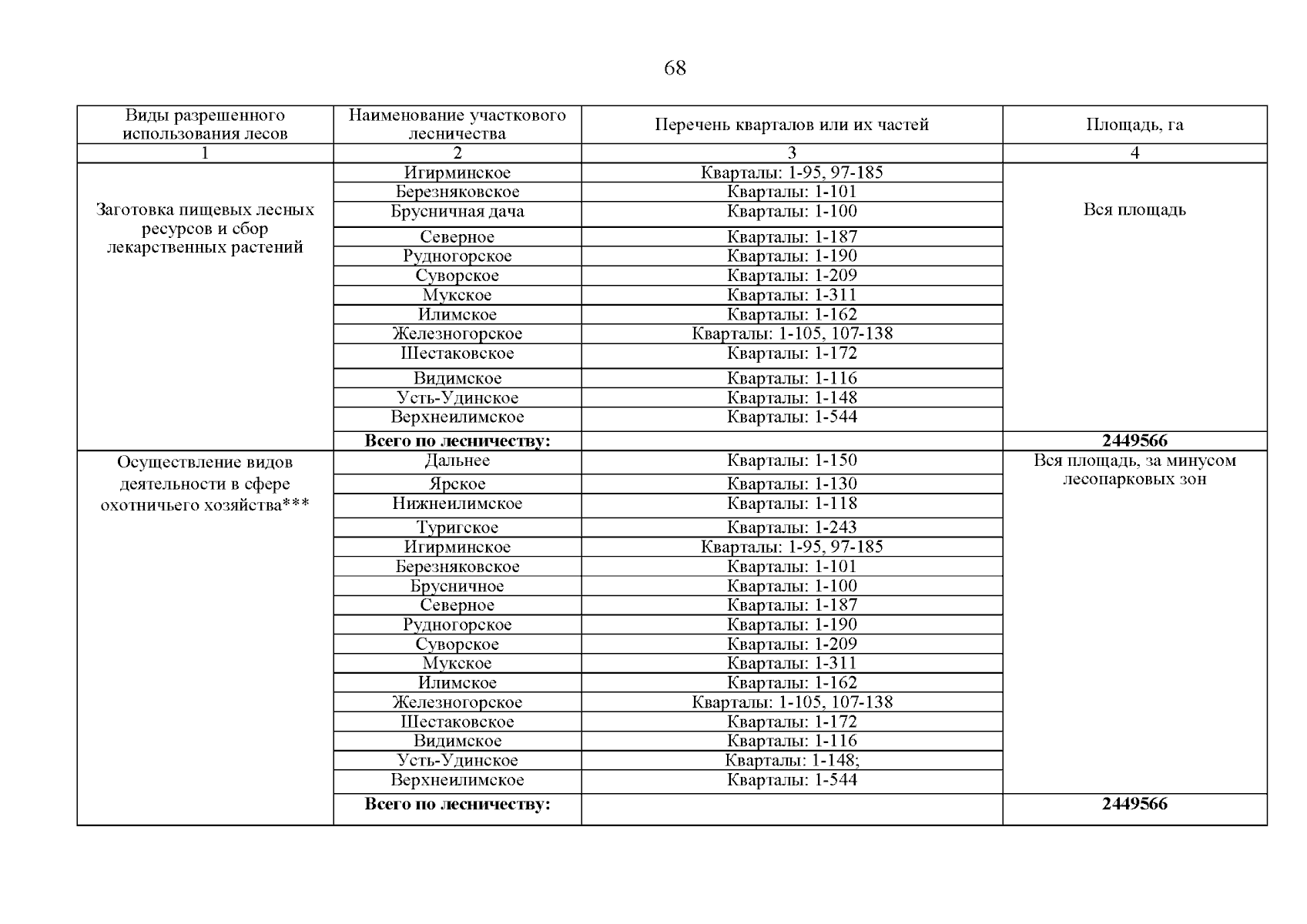 68

| Виды разрешенного использования лесов | Наименование участкового лесничества | Перечень кварталов или их частей | Площадь, га |
|---|---|---|---|
| 1 | 2 | 3 | 4 |
| Заготовка пищевых лесных ресурсов и сбор лекарственных растений | Игирминское | Кварталы: 1-95, 97-185 | Вся площадь |
| | Березняковское | Кварталы: 1-101 | |
| | Брусничная дача | Кварталы: 1-100 | |
| | Северное | Кварталы: 1-187 | |
| | Рудногорское | Кварталы: 1-190 | |
| | Суворское | Кварталы: 1-209 | |
| | Мукское | Кварталы: 1-311 | |
| | Илимское | Кварталы: 1-162 | |
| | Железногорское | Кварталы: 1-105, 107-138 | |
| | Шестаковское | Кварталы: 1-172 | |
| | Видимское | Кварталы: 1-116 | |
| | Усть-Удинское | Кварталы: 1-148 | |
| | Верхнеилимское | Кварталы: 1-544 | |
| | **Всего по лесничеству:** | | **2449566** |
| Осуществление видов деятельности в сфере охотничьего хозяйства*** | Дальнее | Кварталы: 1-150 | Вся площадь, за минусом лесопарковых зон |
| | Ярское | Кварталы: 1-130 | |
| | Нижнеилимское | Кварталы: 1-118 | |
| | Туригское | Кварталы: 1-243 | |
| | Игирминское | Кварталы: 1-95, 97-185 | |
| | Березняковское | Кварталы: 1-101 | |
| | Брусничное | Кварталы: 1-100 | |
| | Северное | Кварталы: 1-187 | |
| | Рудногорское | Кварталы: 1-190 | |
| | Суворское | Кварталы: 1-209 | |
| | Мукское | Кварталы: 1-311 | |
| | Илимское | Кварталы: 1-162 | |
| | Железногорское | Кварталы: 1-105, 107-138 | |
| | Шестаковское | Кварталы: 1-172 | |
| | Видимское | Кварталы: 1-116 | |
| | Усть-Удинское | Кварталы: 1-148; | |
| | Верхнеилимское | Кварталы: 1-544 | |
| | **Всего по лесничеству:** | | **2449566** |